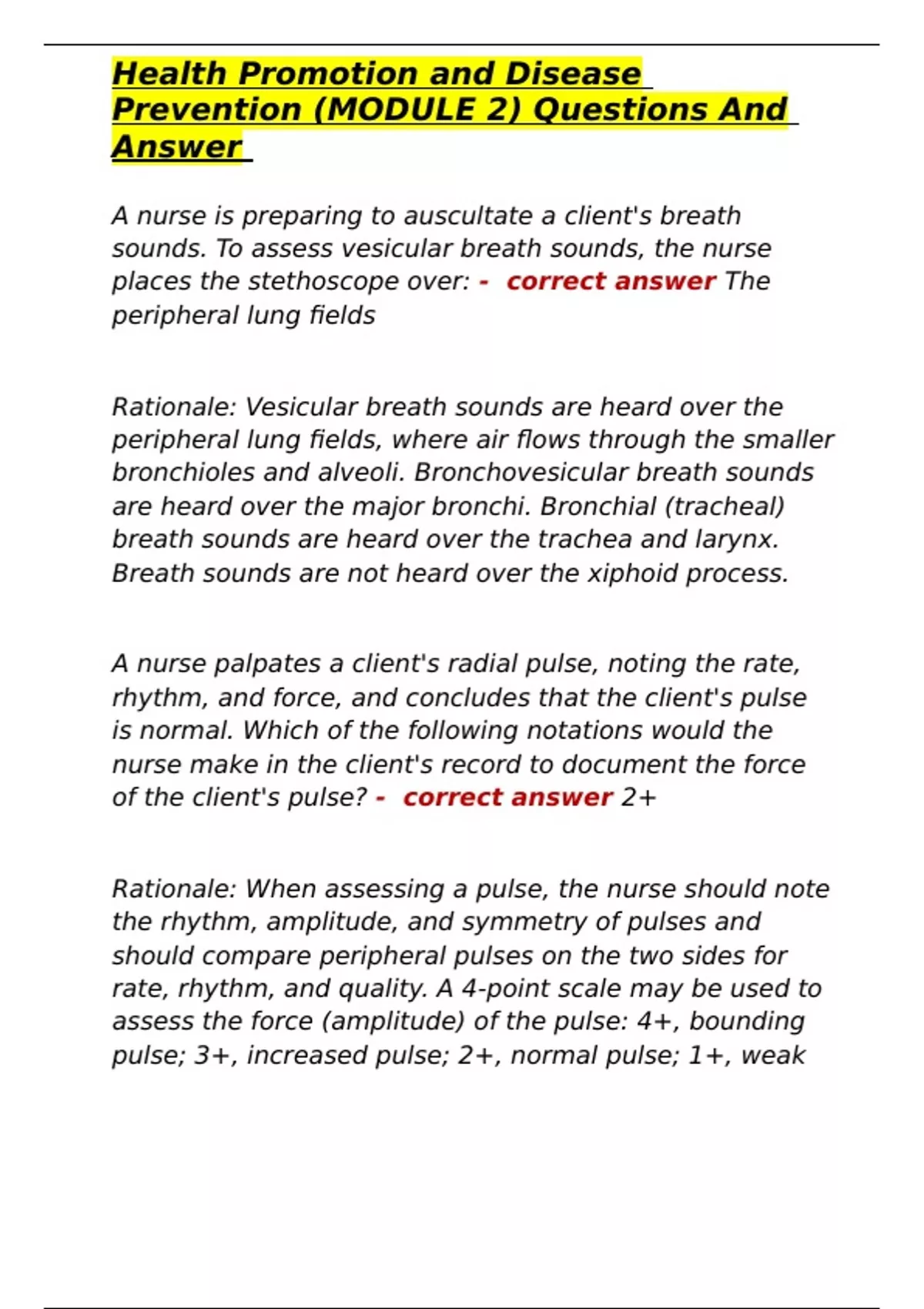 Health Promotion and Disease Prevention (MODULE 2) Questions And Answer

A nurse is preparing to auscultate a client's breath sounds. To assess vesicular breath sounds, the nurse places the stethoscope over: - correct answer The peripheral lung fields

Rationale: Vesicular breath sounds are heard over the peripheral lung fields, where air flows through the smaller bronchioles and alveoli. Bronchovesicular breath sounds are heard over the major bronchi. Bronchial (tracheal) breath sounds are heard over the trachea and larynx. Breath sounds are not heard over the xiphoid process.

A nurse palpates a client's radial pulse, noting the rate, rhythm, and force, and concludes that the client's pulse is normal. Which of the following notations would the nurse make in the client's record to document the force of the client's pulse? - correct answer 2+

Rationale: When assessing a pulse, the nurse should note the rhythm, amplitude, and symmetry of pulses and should compare peripheral pulses on the two sides for rate, rhythm, and quality. A 4-point scale may be used to assess the force (amplitude) of the pulse: 4+, bounding pulse; 3+, increased pulse; 2+, normal pulse; 1+, weak